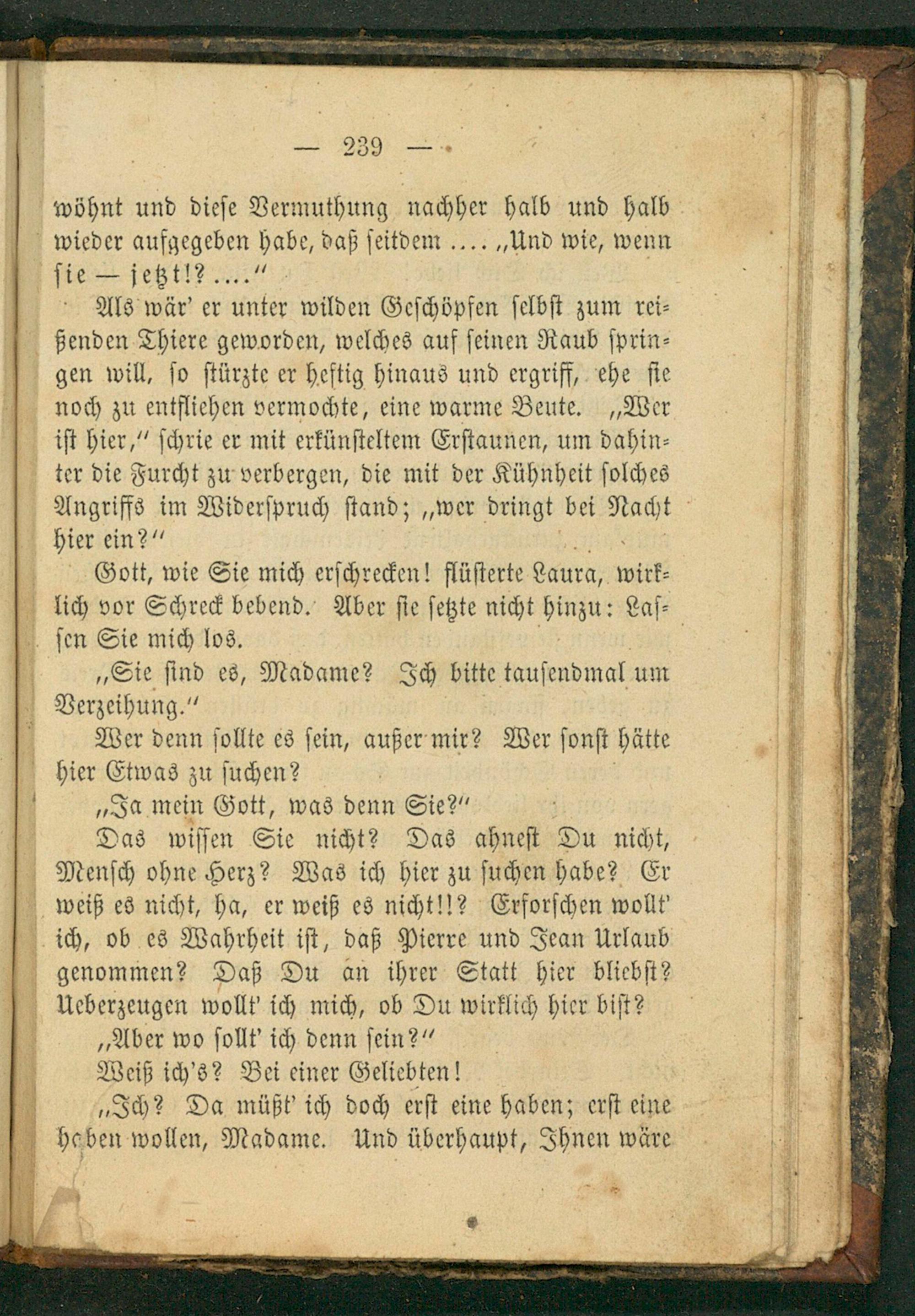 — 239 —

wöhnt und diese Vermuthung nachher halb und halb wieder aufgegeben habe, daß seitdem .... „Und wie, wenn sie — jetzt!? ....“

Als wär' er unter wilden Geschöpfen selbst zum reißenden Thiere geworden, welches auf seinen Raub springen will, so stürzte er heftig hinaus und ergriff, ehe sie noch zu entfliehen vermochte, eine warme Beute. „Wer ist hier,“ schrie er mit erkünsteltem Erstaunen, um dahinter die Furcht zu verbergen, die mit der Kühnheit solches Angriffs im Widerspruch stand; „wer dringt bei Nacht hier ein?“

Gott, wie Sie mich erschrecken! flüsterte Laura, wirklich vor Schreck bebend. Aber sie setzte nicht hinzu: Lassen Sie mich los.

„Sie sind es, Madame? Ich bitte tausendmal um Verzeihung.“

Wer denn sollte es sein, außer mir? Wer sonst hätte hier Etwas zu suchen?

„Ja mein Gott, was denn Sie?“

Das wissen Sie nicht? Das ahnest Du nicht, Mensch ohne Herz? Was ich hier zu suchen habe? Er weiß es nicht, ha, er weiß es nicht!!? Erforschen wollt' ich, ob es Wahrheit ist, daß Pierre und Jean Urlaub genommen? Daß Du an ihrer Statt hier bliebst? Ueberzeugen wollt' ich mich, ob Du wirklich hier bist?

„Aber wo sollt' ich denn sein?“

Weiß ich's? Bei einer Geliebten!

„Ich? Da müßt' ich doch erst eine haben; erst eine haben wollen, Madame. Und überhaupt, Ihnen wäre